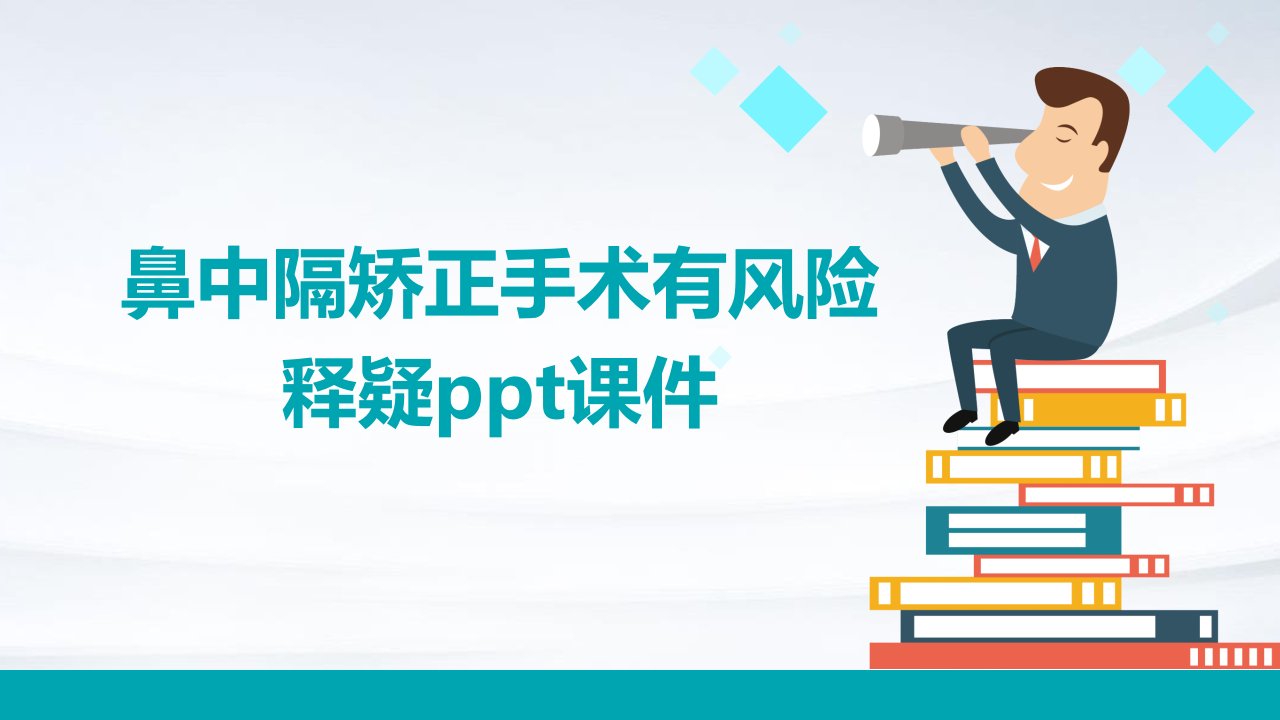 鼻中隔矫正手术有风险释疑ppt课件